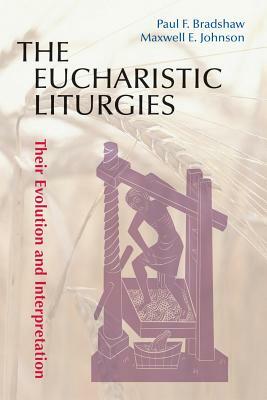 Paul F. Bradshaw
Maxwell E. Johnson

THE EUCHARISTIC LITURGIES

Their Evolution and Interpretation